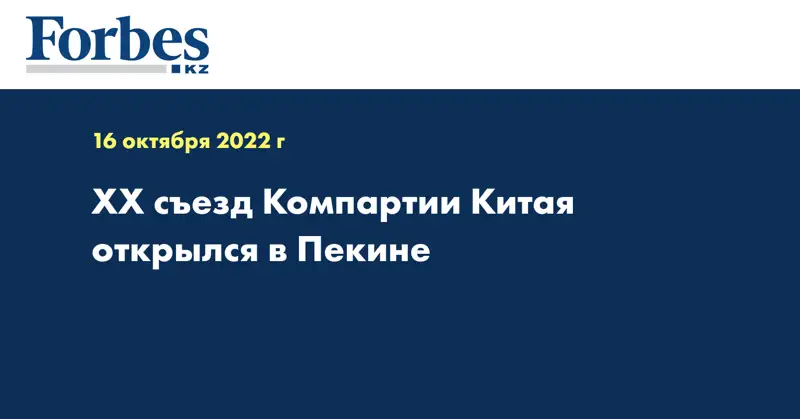 Forbes
KZ

16 октября 2022 г

XX съезд Компартии Китая открылся в Пекине